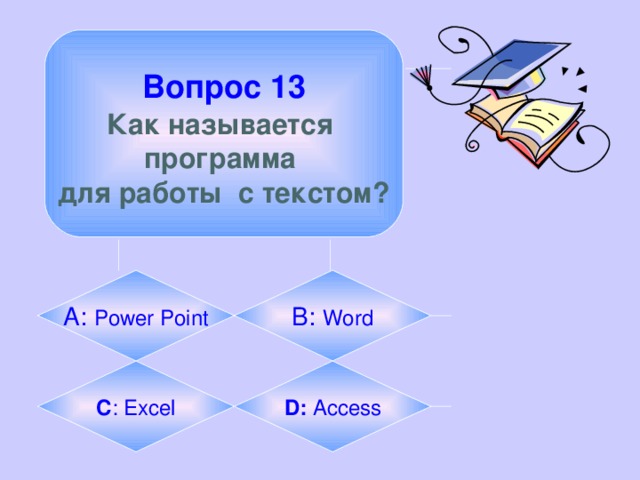 Вопрос 13
Как называется программа для работы с текстом?

A: Power Point

B: Word

C: Excel

D: Access